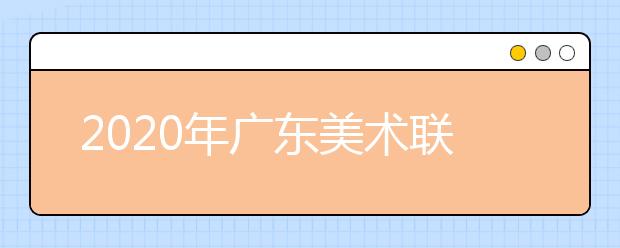 2020年广东美术联